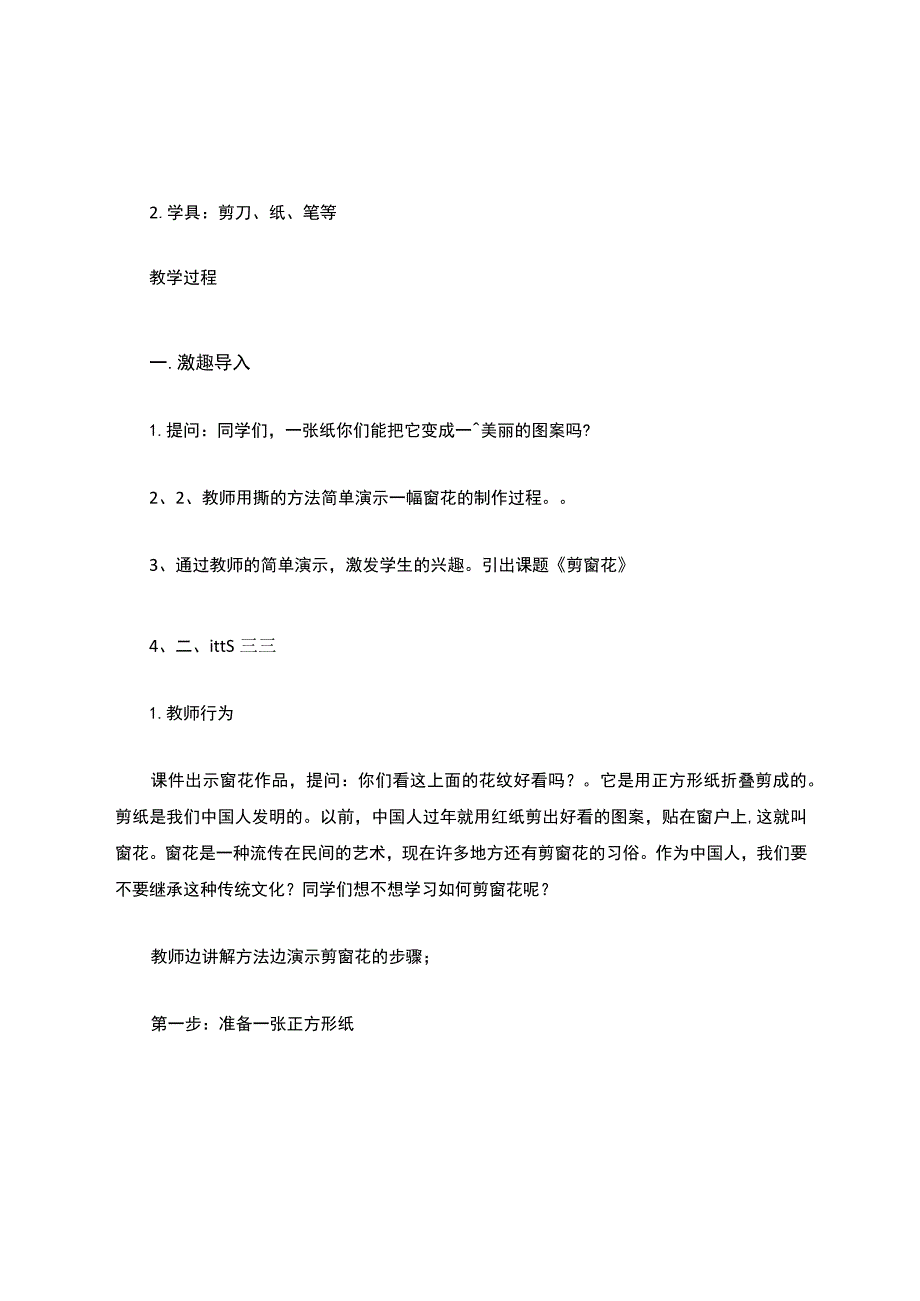 2. 学具：剪刀、纸、笔等

教学过程

一. 激趣导入

1. 提问：同学们，一张纸你们能把它变成一^美丽的图案吗?

2、2、教师用撕的方法简单演示一幅窗花的制作过程。。

3、通过教师的简单演示，激发学生的兴趣。引出课题《剪窗花》

4、二、ittS 三三

1. 教师行为

课件出示窗花作品，提问：你们看这上面的花纹好看吗？。它是用正方形纸折叠剪成的。剪纸是我们中国人发明的。以前，中国人过年就用红纸剪出好看的图案，贴在窗户上, 这就叫窗花。窗花是一种流传在民间的艺术，现在许多地方还有剪窗花的习俗。作为中国人，我们要不要继承这种传统文化？同学们想不想学习如何剪窗花呢？

教师边讲解方法边演示剪窗花的步骤;

第一步：准备一张正方形纸